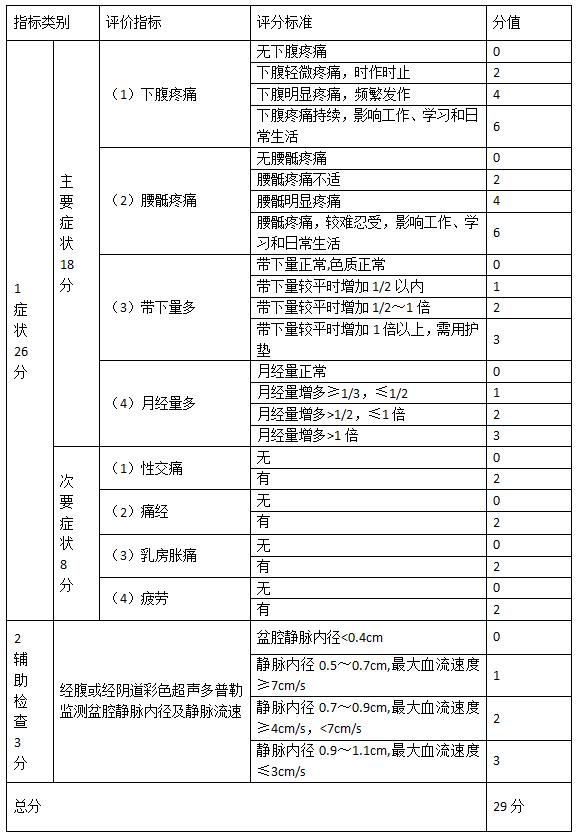 | 指标类别 | | 评价指标 | 评分标准 | 分值 |
|---|---|---|---|---|
| 1 症状 26 分 | 主要症状 18 分 | （1）下腹疼痛 | 无下腹疼痛 | 0 |
| | | | 下腹轻微疼痛，时作时止 | 2 |
| | | | 下腹明显疼痛，频繁发作 | 4 |
| | | | 下腹疼痛持续，影响工作、学习和日常生活 | 6 |
| | | （2）腰骶疼痛 | 无腰骶疼痛 | 0 |
| | | | 腰骶疼痛不适 | 2 |
| | | | 腰骶明显疼痛 | 4 |
| | | | 腰骶疼痛，较难忍受，影响工作、学习和日常生活 | 6 |
| | | （3）带下量多 | 带下量正常色质正常 | 0 |
| | | | 带下量较平时增加 1/2 以内 | 1 |
| | | | 带下量较平时增加 1/2～1 倍 | 2 |
| | | | 带下量较平时增加 1 倍以上，需用护垫 | 3 |
| | | （4）月经量多 | 月经量正常 | 0 |
| | | | 月经量增多≥1/3，≤1/2 | 1 |
| | | | 月经量增多>1/2，≤1 倍 | 2 |
| | | | 月经量增多>1 倍 | 3 |
| | 次要症状 8 分 | （1）性交痛 | 无 | 0 |
| | | | 有 | 2 |
| | | （2）痛经 | 无 | 0 |
| | | | 有 | 2 |
| | | （3）乳房胀痛 | 无 | 0 |
| | | | 有 | 2 |
| | | （4）疲劳 | 无 | 0 |
| | | | 有 | 2 |
| 2 辅助检查 3 分 | 经腹或经阴道彩色超声多普勒监测盆腔静脉内径及静脉流速 | | 盆腔静脉内径<0.4cm | 0 |
| | | | 静脉内径 0.5～0.7cm,最大血流速度≥7cm/s | 1 |
| | | | 静脉内径 0.7～0.9cm,最大血流速度≥4cm/s，<7cm/s | 2 |
| | | | 静脉内径 0.9～1.1cm,最大血流速度≤3cm/s | 3 |
| 总分 | | | | 29 分 |